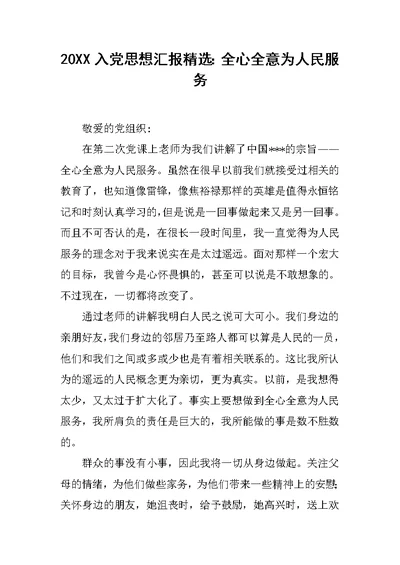 20XX 入党思想汇报精选: 全心全意为人民服务

敬爱的党组织：

在第二次党课上老师为我们讲解了中国***的宗旨——全心全意为人民服务。虽然在很早以前我们就接受过相关的教育了，也知道像雷锋，像焦裕禄那样的英雄是值得永恒铭记和时刻认真学习的，但是说是一回事做起来又是另一回事。而且不可否认的是，在很长一段时间里，我一直觉得为人民服务的理念对于我来说实在是太过遥远。面对那样一个宏大的目标，我曾今是心怀畏惧的，甚至可以说是不敢想象的。不过现在，一切都将改变了。

通过老师的讲解我明白人民之说可大可小。我们身边的亲朋好友，我们身边的邻居乃至路人都可以算是人民的一员，他们和我们之间或多或少也是有着相关联系的。这比我所认为的遥远的人民概念更为亲切，更为真实。以前，是我想得太少，又太过于扩大化了。事实上要想做到全心全意为人民服务，我所肩负的责任是巨大的，我所能做的事是数不胜数的。

群众的事没有小事，因此我将一切从身边做起。关注父母的情绪，为他们做些家务，为他们带来一些精神上的安慰；关怀身边的朋友，她沮丧时，给予鼓励，她高兴时，送上欢